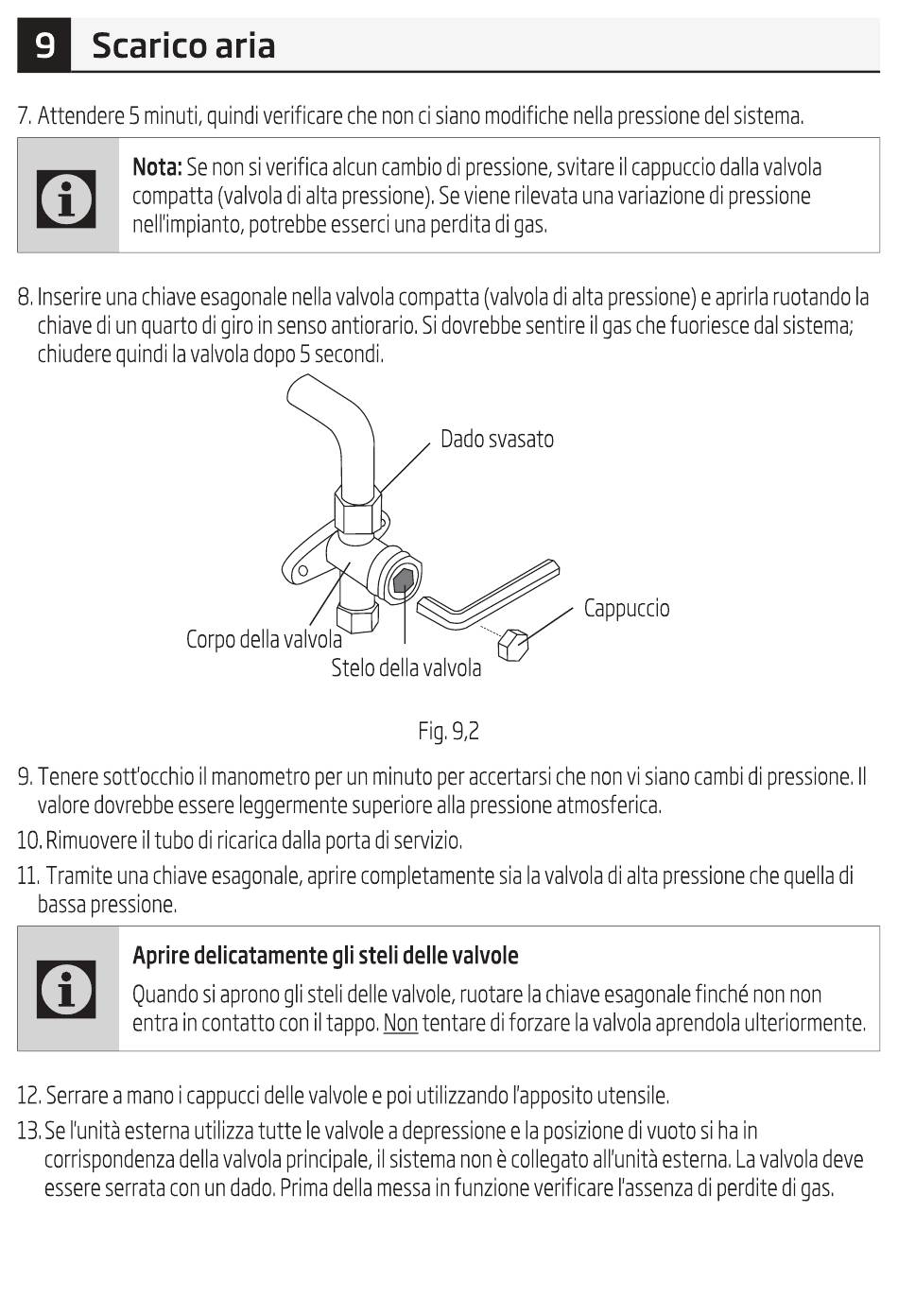 9 Scarico aria

7. Attendere 5 minuti, quindi verificare che non ci siano modifiche nella pressione del sistema.

Nota: Se non si verifica alcun cambio di pressione, svitare il cappuccio dalla valvola compatta (valvola di alta pressione). Se viene rilevata una variazione di pressione nell'impianto, potrebbe esserci una perdita di gas.

8. Inserire una chiave esagonale nella valvola compatta (valvola di alta pressione) e aprirla ruotando la chiave di un quarto di giro in senso antiorario. Si dovrebbe sentire il gas che fuoriesce dal sistema; chiudere quindi la valvola dopo 5 secondi.

Dado svasato

Cappuccio

Corpo della valvola

Stelo della valvola

Fig. 9,2

9. Tenere sott'occhio il manometro per un minuto per accertarsi che non vi siano cambi di pressione. Il valore dovrebbe essere leggermente superiore alla pressione atmosferica.

10. Rimuovere il tubo di ricarica dalla porta di servizio.

11. Tramite una chiave esagonale, aprire completamente sia la valvola di alta pressione che quella di bassa pressione.

Aprire delicatamente gli steli delle valvole
Quando si aprono gli steli delle valvole, ruotare la chiave esagonale finché non non entra in contatto con il tappo. Non tentare di forzare la valvola aprendola ulteriormente.

12. Serrare a mano i cappucci delle valvole e poi utilizzando l'apposito utensile.

13. Se l'unità esterna utilizza tutte le valvole a depressione e la posizione di vuoto si ha in corrispondenza della valvola principale, il sistema non è collegato all'unità esterna. La valvola deve essere serrata con un dado. Prima della messa in funzione verificare l'assenza di perdite di gas.